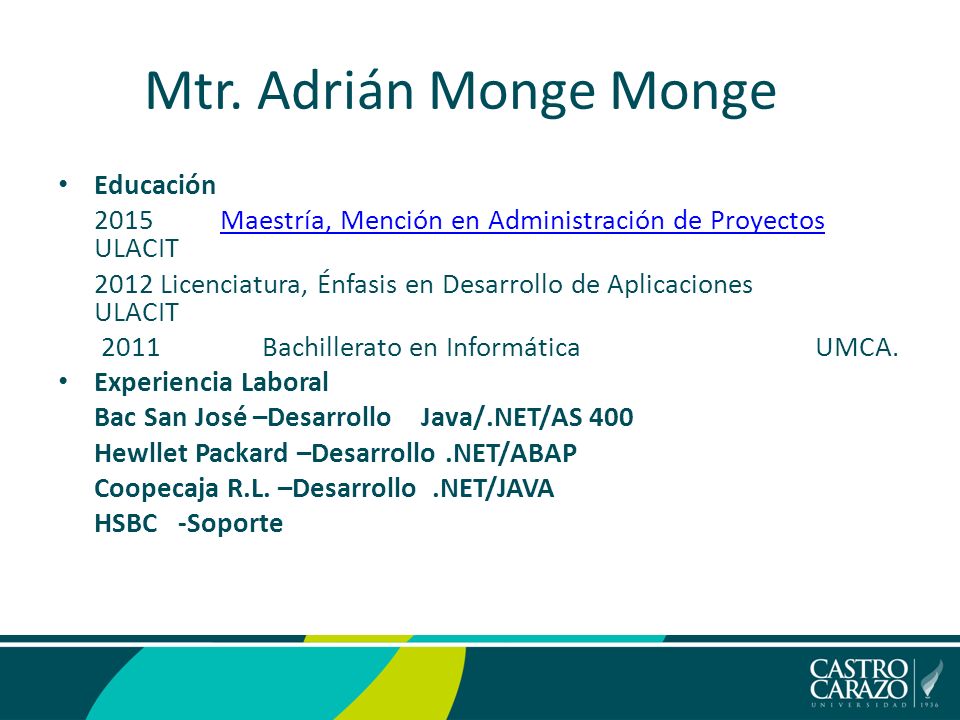 Mtr. Adrián Monge Monge

• Educación

2015 Maestría, Mención en Administración de Proyectos ULACIT

2012 Licenciatura, Énfasis en Desarrollo de Aplicaciones ULACIT

2011 Bachillerato en Informática UMCA.

• Experiencia Laboral

Bac San José –Desarrollo Java/.NET/AS 400

Hewllet Packard –Desarrollo .NET/ABAP

Coopecaja R.L. –Desarrollo .NET/JAVA

HSBC -Soporte

CASTRO CARAZO UNIVERSIDAD 1936